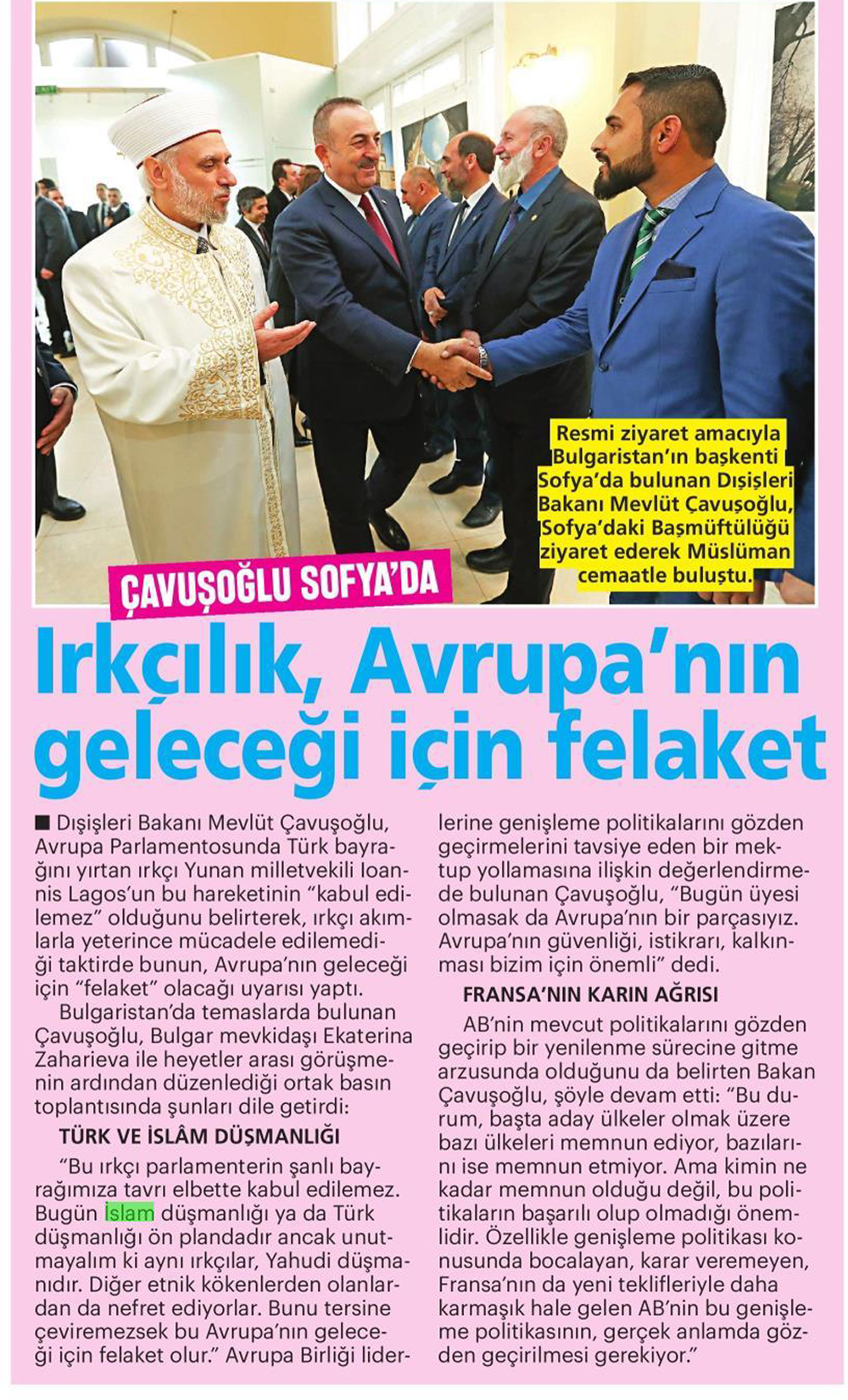 Resmi ziyaret amacıyla Bulgaristan'ın başkenti Sofya'da bulunan Dışişleri Bakanı Mevlüt Çavuşoğlu, Sofya'daki Başmüftülüğü ziyaret ederek Müslüman cemaatle buluştu.

ÇAVUŞOĞLU SOFYA'DA

Irkçılık, Avrupa'nın geleceği için felaket

■ Dışişleri Bakanı Mevlüt Çavuşoğlu, Avrupa Parlamentosunda Türk bayrağını yırtan ırkçı Yunan milletvekili Ioannis Lagos'un bu hareketinin "kabul edilemez" olduğunu belirterek, ırkçı akımlarla yeterince mücadele edilemediği taktirde bunun, Avrupa'nın geleceği için "felaket" olacağı uyarısı yaptı.

Bulgaristan'da temaslarda bulunan Çavuşoğlu, Bulgar mevkidaşı Ekaterina Zaharieva ile heyetler arası görüşmenin ardından düzenlediği ortak basın toplantısında şunları dile getirdi:

TÜRK VE İSLÂM DÜŞMANLIĞI

"Bu ırkçı parlamenterin şanlı bayrağımıza tavrı elbette kabul edilemez. Bugün İslam düşmanlığı ya da Türk düşmanlığı ön plandadır ancak unutmayalım ki aynı ırkçılar, Yahudi düşmanıdır. Diğer etnik kökenlerden olanlardan da nefret ediyorlar. Bunu tersine çeviremezsek bu Avrupa'nın geleceği için felaket olur." Avrupa Birliği liderlerine genişleme politikalarını gözden geçirmelerini tavsiye eden bir mektup yollamasına ilişkin değerlendirmede bulunan Çavuşoğlu, "Bugün üyesi olmasak da Avrupa'nın bir parçasıyız. Avrupa'nın güvenliği, istikrarı, kalkınması bizim için önemli" dedi.

FRANSA'NIN KARIN AĞRISI

AB'nin mevcut politikalarını gözden geçirip bir yenilenme sürecine gitme arzusunda olduğunu da belirten Bakan Çavuşoğlu, şöyle devam etti: "Bu durum, başta aday ülkeler olmak üzere bazı ülkeleri memnun ediyor, bazılarını ise memnun etmiyor. Ama kimin ne kadar memnun olduğu değil, bu politikaların başarılı olup olmadığı önemlidir. Özellikle genişleme politikası konusunda bocalayan, karar veremeyen, Fransa'nın da yeni teklifleriyle daha karmaşık hale gelen AB'nin bu genişleme politikasının, gerçek anlamda gözden geçirilmesi gerekiyor."